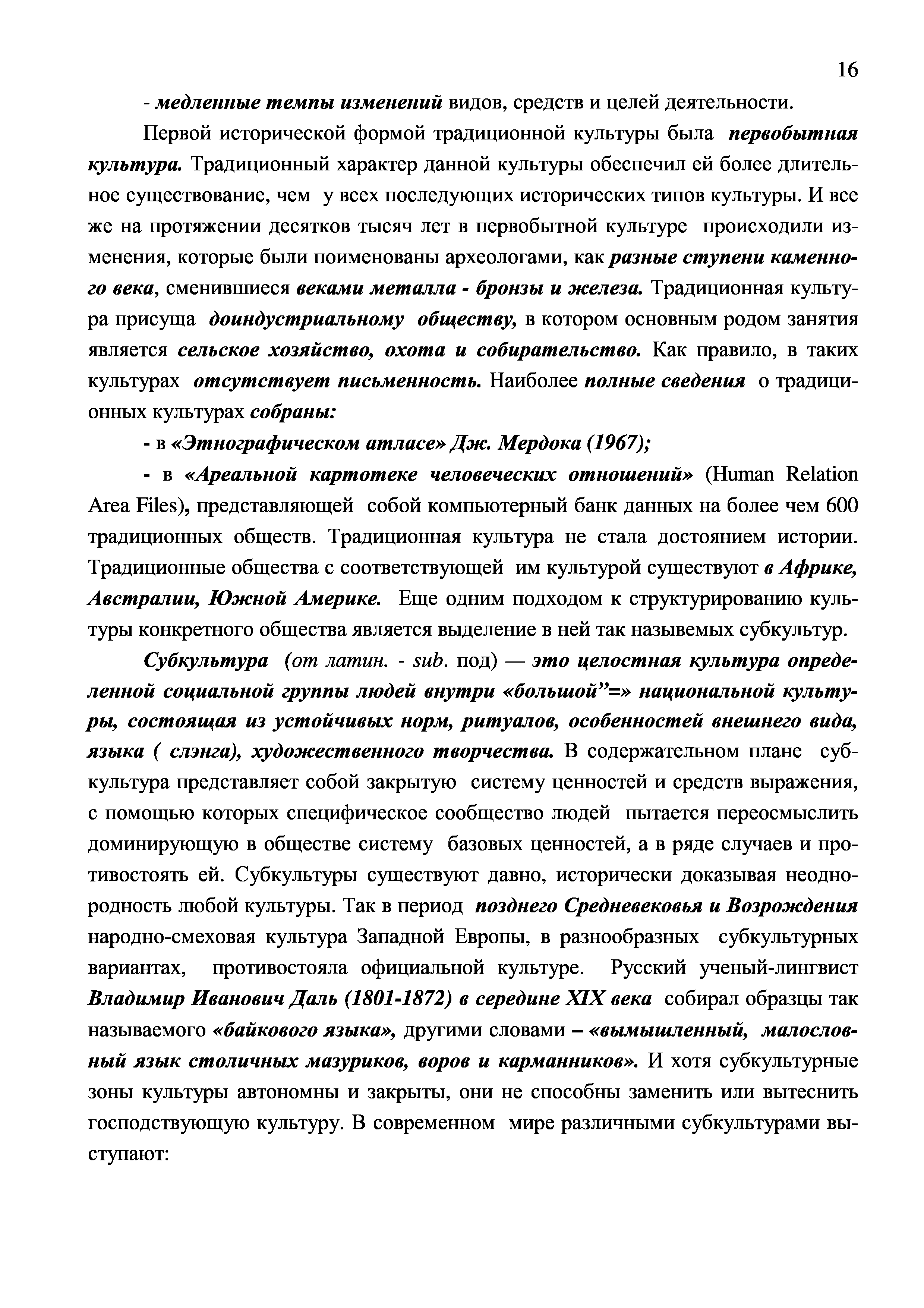 16

- медленные темпы изменений видов, средств и целей деятельности.

Первой исторической формой традиционной культуры была первобытная культура. Традиционный характер данной культуры обеспечил ей более длительное существование, чем у всех последующих исторических типов культуры. И все же на протяжении десятков тысяч лет в первобытной культуре происходили изменения, которые были поименованы археологами, как разные ступени каменного века, сменившиеся веками металла - бронзы и железа. Традиционная культура присуща доиндустриальному обществу, в котором основным родом занятия является сельское хозяйство, охота и собирательство. Как правило, в таких культурах отсутствует письменность. Наиболее полные сведения о традиционных культурах собраны:

- в «Этнографическом атласе» Дж. Мердока (1967);

- в «Ареальной картотеке человеческих отношений» (Human Relation Area Files), представляющей собой компьютерный банк данных на более чем 600 традиционных обществ. Традиционная культура не стала достоянием истории. Традиционные общества с соответствующей им культурой существуют в Африке, Австралии, Южной Америке. Еще одним подходом к структурированию культуры конкретного общества является выделение в ней так назывемых субкультур.

Субкультура (от латин. - sub. под) — это целостная культура определенной социальной группы людей внутри «большой”=» национальной культуры, состоящая из устойчивых норм, ритуалов, особенностей внешнего вида, языка ( слэнга), художественного творчества. В содержательном плане субкультура представляет собой закрытую систему ценностей и средств выражения, с помощью которых специфическое сообщество людей пытается переосмыслить доминирующую в обществе систему базовых ценностей, а в ряде случаев и противостоять ей. Субкультуры существуют давно, исторически доказывая неоднородность любой культуры. Так в период позднего Средневековья и Возрождения народно-смеховая культура Западной Европы, в разнообразных субкультурных вариантах, противостояла официальной культуре. Русский ученый-лингвист Владимир Иванович Даль (1801-1872) в середине XIX века собирал образцы так называемого «байкового языка», другими словами – «вымышленный, малословный язык столичных мазуриков, воров и карманников». И хотя субкультурные зоны культуры автономны и закрыты, они не способны заменить или вытеснить господствующую культуру. В современном мире различными субкультурами выступают: